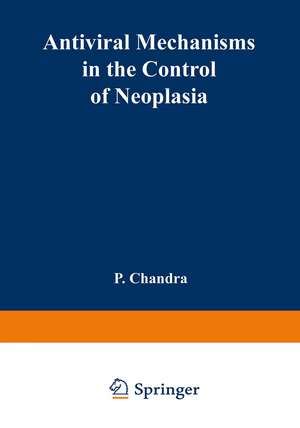 Antiviral Mechanisms in the Control of Neoplasia

P. Chandra

Springer